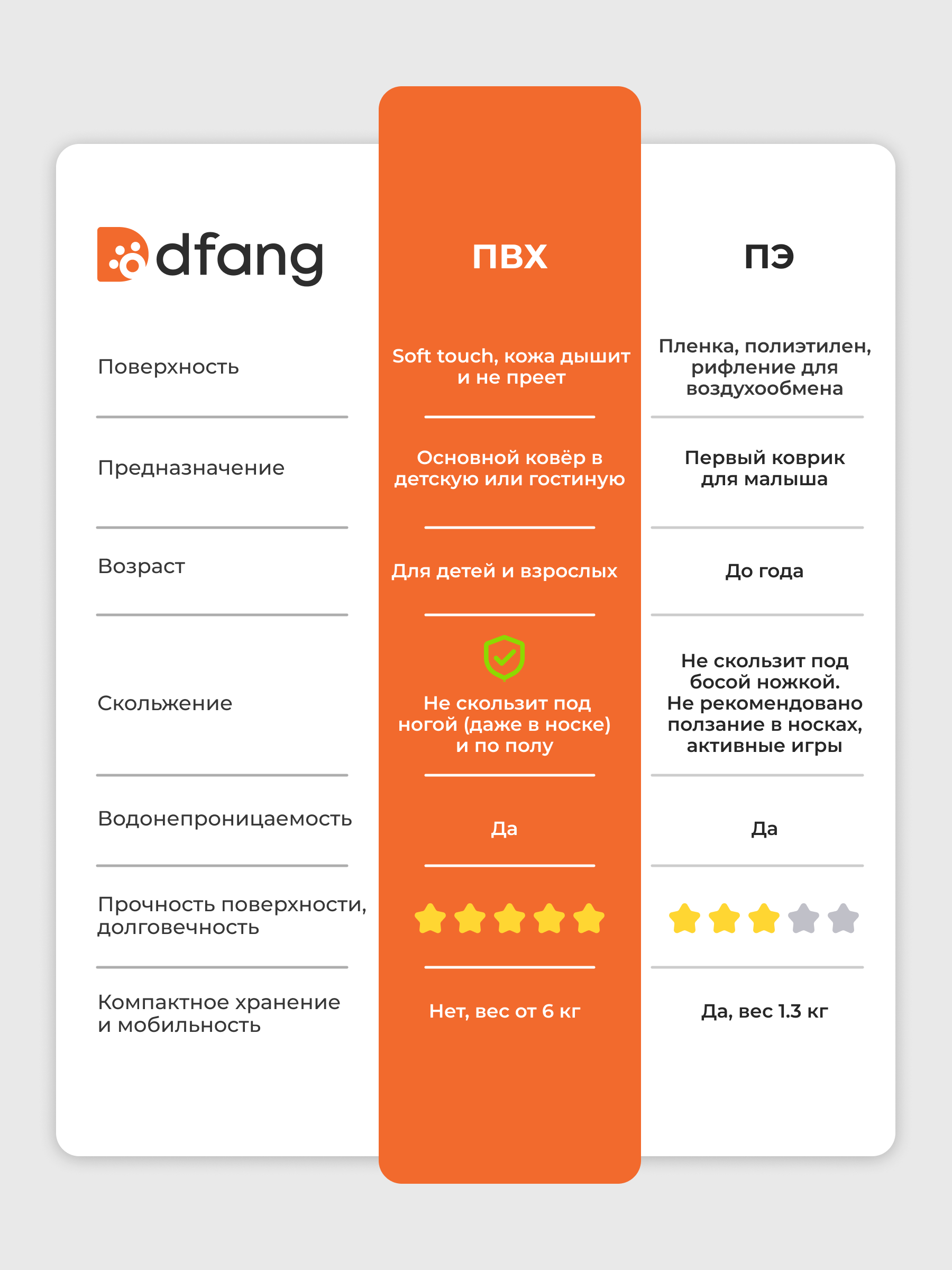 | dfang | ПВХ | ПЭ |
|---|---|---|
| Поверхность | Soft touch, кожа дышит и не преет | Пленка, полиэтилен, рифление для воздухообмена |
| Предназначение | Основной ковёр в детскую или гостиную | Первый коврик для малыша |
| Возраст | Для детей и взрослых | До года |
| Скольжение | Не скользит под ногой (даже в носке) и по полу | Не скользит под босой ножкой. Не рекомендовано ползание в носках, активные игры |
| Водонепроницаемость | Да | Да |
| Прочность поверхности, долговечность | | |
| Компактное хранение и мобильность | Нет, вес от 6 кг | Да, вес 1.3 кг |